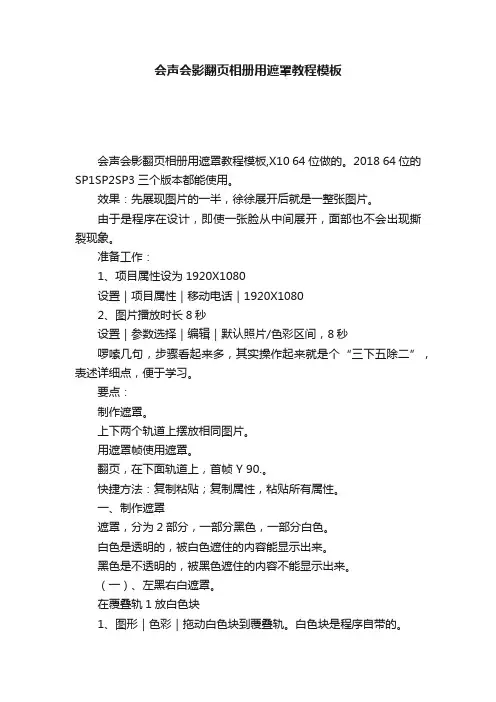 会声会影翻页相册用遮罩教程模板

会声会影翻页相册用遮罩教程模板,X10 64 位做的。2018 64 位的 SP1SP2SP3 三个版本都能使用。

效果：先展现图片的一半，徐徐展开后就是一整张图片。

由于是程序在设计，即使一张脸从中间展开，面部也不会出现撕裂现象。

准备工作：

1、项目属性设为 1920X1080

设置｜项目属性｜移动电话｜1920X1080

2、图片播放时长 8 秒

设置｜参数选择｜编辑｜默认照片/色彩区间，8 秒

啰嗦几句，步骤看起来多，其实操作起来就是个“三下五除二”，表述详细点，便于学习。

要点：

制作遮罩。

上下两个轨道上摆放相同图片。

用遮罩帧使用遮罩。

翻页，在下面轨道上，首帧 Y 90.。

快捷方法：复制粘贴；复制属性，粘贴所有属性。

一、制作遮罩

遮罩，分为 2 部分，一部分黑色，一部分白色。

白色是透明的，被白色遮住的内容能显示出来。

黑色是不透明的，被黑色遮住的内容不能显示出来。

（一）、左黑右白遮罩。

在覆叠轨 1 放白色块

1、图形｜色彩｜拖动白色块到覆叠轨。白色块是程序自带的。